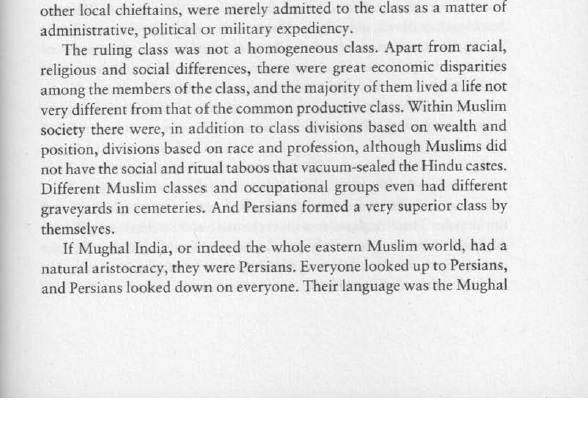 other local chieftains, were merely admitted to the class as a matter of administrative, political or military expediency.

The ruling class was not a homogeneous class. Apart from racial, religious and social differences, there were great economic disparities among the members of the class, and the majority of them lived a life not very different from that of the common productive class. Within Muslim society there were, in addition to class divisions based on wealth and position, divisions based on race and profession, although Muslims did not have the social and ritual taboos that vacuum-sealed the Hindu castes. Different Muslim classes and occupational groups even had different graveyards in cemeteries. And Persians formed a very superior class by themselves.

If Mughal India, or indeed the whole eastern Muslim world, had a natural aristocracy, they were Persians. Everyone looked up to Persians, and Persians looked down on everyone. Their language was the Mughal